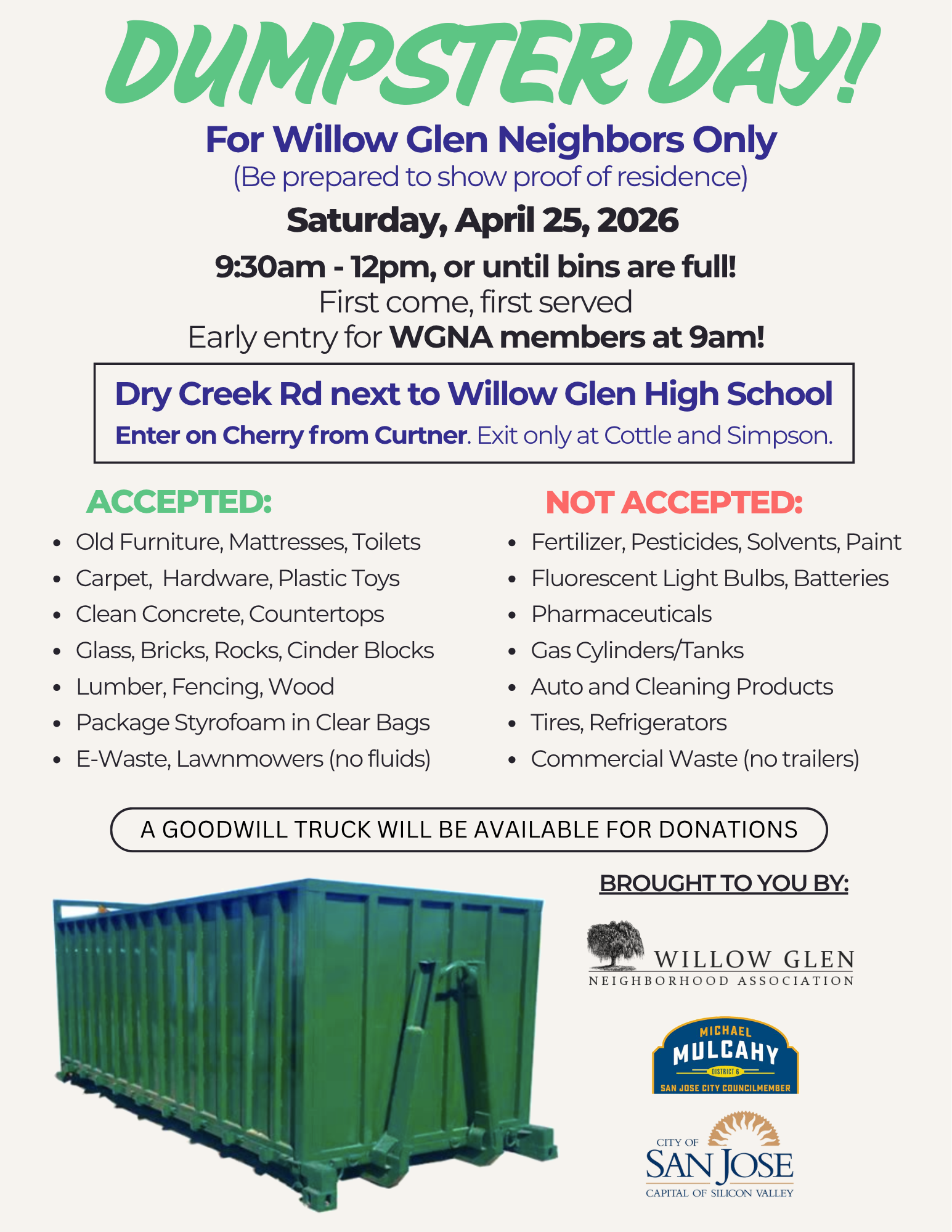 DUMPSTER DAY!

For Willow Glen Neighbors Only
(Be prepared to show proof of residence)

Saturday, April 25, 2026

9:30am - 12pm, or until bins are full!
First come, first served
Early entry for WGNA members at 9am!

Dry Creek Rd next to Willow Glen High School
Enter on Cherry from Curtner. Exit only at Cottle and Simpson.

ACCEPTED:
- Old Furniture, Mattresses, Toilets
- Carpet, Hardware, Plastic Toys
- Clean Concrete, Countertops
- Glass, Bricks, Rocks, Cinder Blocks
- Lumber, Fencing, Wood
- Package Styrofoam in Clear Bags
- E-Waste, Lawnmowers (no fluids)

NOT ACCEPTED:
- Fertilizer, Pesticides, Solvents, Paint
- Fluorescent Light Bulbs, Batteries
- Pharmaceuticals
- Gas Cylinders/Tanks
- Auto and Cleaning Products
- Tires, Refrigerators
- Commercial Waste (no trailers)

A GOODWILL TRUCK WILL BE AVAILABLE FOR DONATIONS

BROUGHT TO YOU BY:

WILLOW GLEN
NEIGHBORHOOD ASSOCIATION

MICHAEL
MULCAHY
DISTRICT 6
SAN JOSE CITY COUNCILMEMBER

CITY OF
SAN JOSE
CAPITAL OF SILICON VALLEY